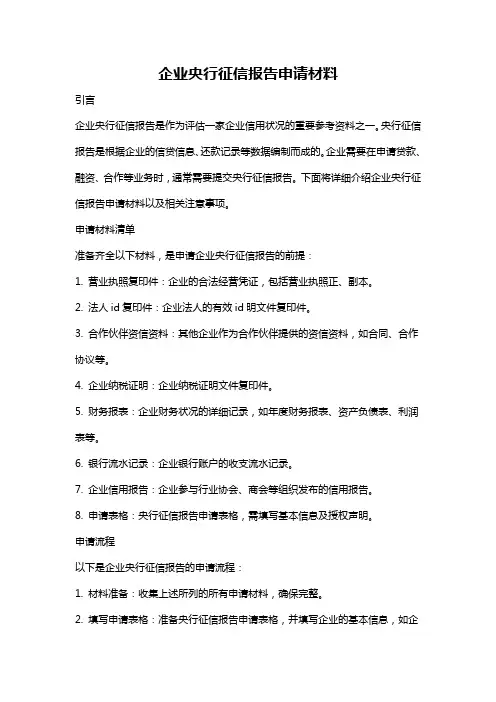 企业央行征信报告申请材料

引言

企业央行征信报告是作为评估一家企业信用状况的重要参考资料之一。央行征信报告是根据企业的信贷信息、还款记录等数据编制而成的。企业需要在申请贷款、融资、合作等业务时，通常需要提交央行征信报告。下面将详细介绍企业央行征信报告申请材料以及相关注意事项。

申请材料清单

准备齐全以下材料，是申请企业央行征信报告的前提：

1. 营业执照复印件：企业的合法经营凭证，包括营业执照正、副本。

2. 法人 id 复印件：企业法人的有效 id 明文件复印件。

3. 合作伙伴资信资料：其他企业作为合作伙伴提供的资信资料，如合同、合作协议等。

4. 企业纳税证明：企业纳税证明文件复印件。

5. 财务报表：企业财务状况的详细记录，如年度财务报表、资产负债表、利润表等。

6. 银行流水记录：企业银行账户的收支流水记录。

7. 企业信用报告：企业参与行业协会、商会等组织发布的信用报告。

8. 申请表格：央行征信报告申请表格，需填写基本信息及授权声明。

申请流程

以下是企业央行征信报告的申请流程：

1. 材料准备：收集上述所列的所有申请材料，确保完整。

2. 填写申请表格：准备央行征信报告申请表格，并填写企业的基本信息，如企